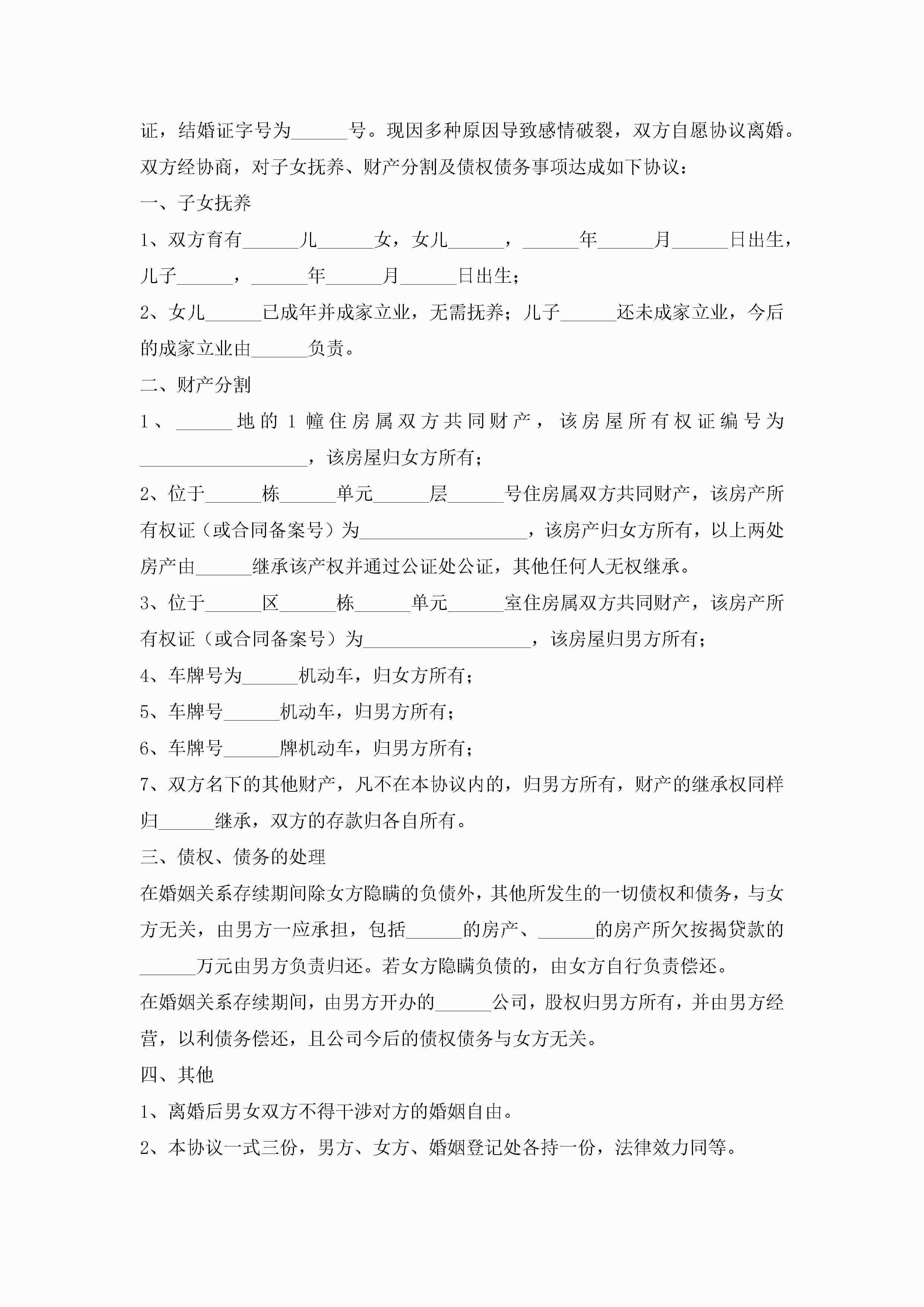 证，结婚证字号为______号。现因多种原因导致感情破裂，双方自愿协议离婚。双方经协商，对子女抚养、财产分割及债权债务事项达成如下协议：

一、子女抚养

1、双方育有______儿______女，女儿______，______年______月______日出生，儿子______，______年______月______日出生；

2、女儿______已成年并成家立业，无需抚养；儿子______还未成家立业，今后的成家立业由______负责。

二、财产分割

1、______地的1幢住房属双方共同财产，该房屋所有权证编号为__________________，该房屋归女方所有；

2、位于______栋______单元______层______号住房属双方共同财产，该房产所有权证（或合同备案号）为__________________，该房产归女方所有，以上两处房产由______继承该产权并通过公证处公证，其他任何人无权继承。

3、位于______区______栋______单元______室住房属双方共同财产，该房产所有权证（或合同备案号）为__________________，该房屋归男方所有；

4、车牌号为______机动车，归女方所有；

5、车牌号______机动车，归男方所有；

6、车牌号______牌机动车，归男方所有；

7、双方名下的其他财产，凡不在本协议内的，归男方所有，财产的继承权同样归______继承，双方的存款归各自所有。

三、债权、债务的处理

在婚姻关系存续期间除女方隐瞒的负债外，其他所发生的一切债权和债务，与女方无关，由男方一应承担，包括______的房产、______的房产所欠按揭贷款的______万元由男方负责归还。若女方隐瞒负债的，由女方自行负责偿还。

在婚姻关系存续期间，由男方开办的______公司，股权归男方所有，并由男方经营，以利债务偿还，且公司今后的债权债务与女方无关。

四、其他

1、离婚后男女双方不得干涉对方的婚姻自由。

2、本协议一式三份，男方、女方、婚姻登记处各持一份，法律效力同等。